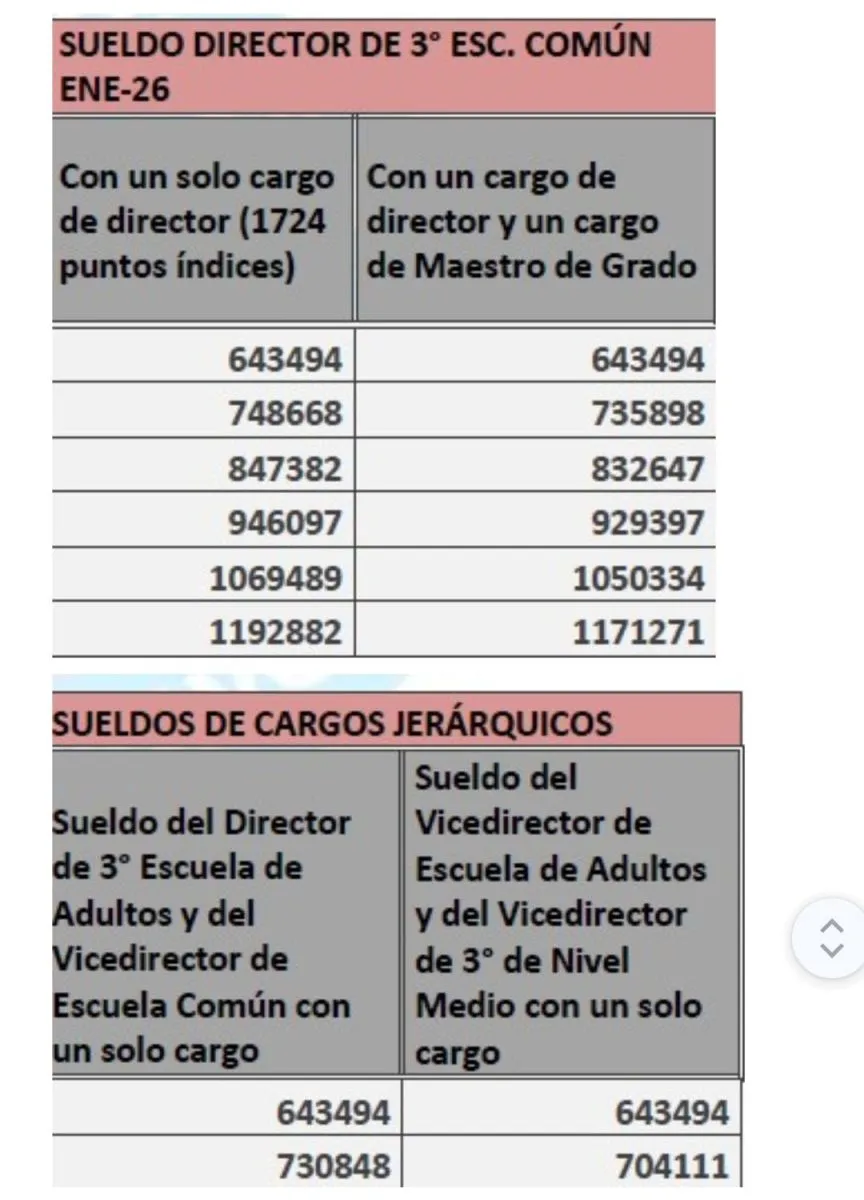 SUELDO DIRECTOR DE 3° ESC. COMÚN ENE-26

| Con un solo cargo de director (1724 puntos índices) | Con un cargo de director y un cargo de Maestro de Grado |
|---|---|
| 643494 | 643494 |
| 748668 | 735898 |
| 847382 | 832647 |
| 946097 | 929397 |
| 1069489 | 1050334 |
| 1192882 | 1171271 |

SUELDOS DE CARGOS JERÁRQUICOS

| Sueldo del Director de 3° Escuela de Adultos y del Vicedirector de Escuela Común con un solo cargo | Sueldo del Vicedirector de Escuela de Adultos y del Vicedirector de 3° de Nivel Medio con un solo cargo |
|---|---|
| 643494 | 643494 |
| 730848 | 704111 |